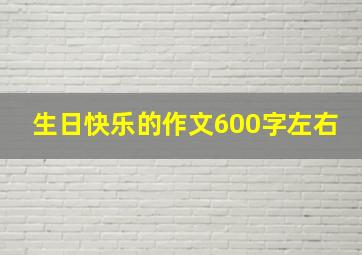 生日快乐的作文600字左右